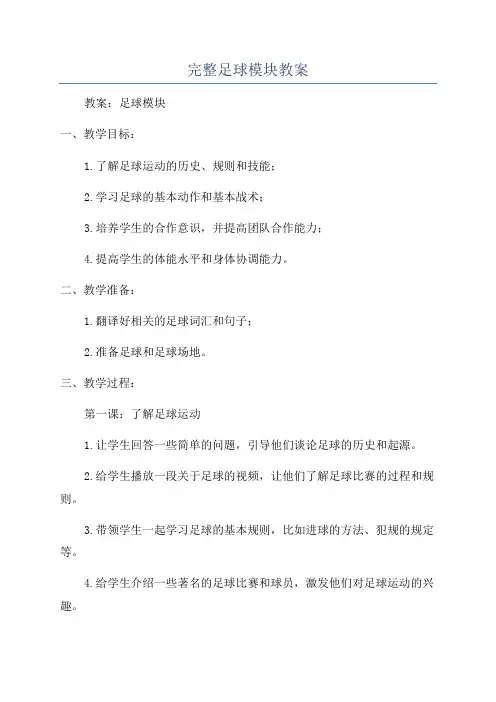 完整足球模块教案

教案：足球模块

一、教学目标：

1. 了解足球运动的历史、规则和技能；

2. 学习足球的基本动作和基本战术；

3. 培养学生的合作意识，并提高团队合作能力；

4. 提高学生的体能水平和身体协调能力。

二、教学准备：

1. 翻译好相关的足球词汇和句子；

2. 准备足球和足球场地。

三、教学过程：

第一课：了解足球运动

1. 让学生回答一些简单的问题，引导他们谈论足球的历史和起源。

2. 给学生播放一段关于足球的视频，让他们了解足球比赛的过程和规则。

3. 带领学生一起学习足球的基本规则，比如进球的方法、犯规的规定等。

4. 给学生介绍一些著名的足球比赛和球员，激发他们对足球运动的兴趣。